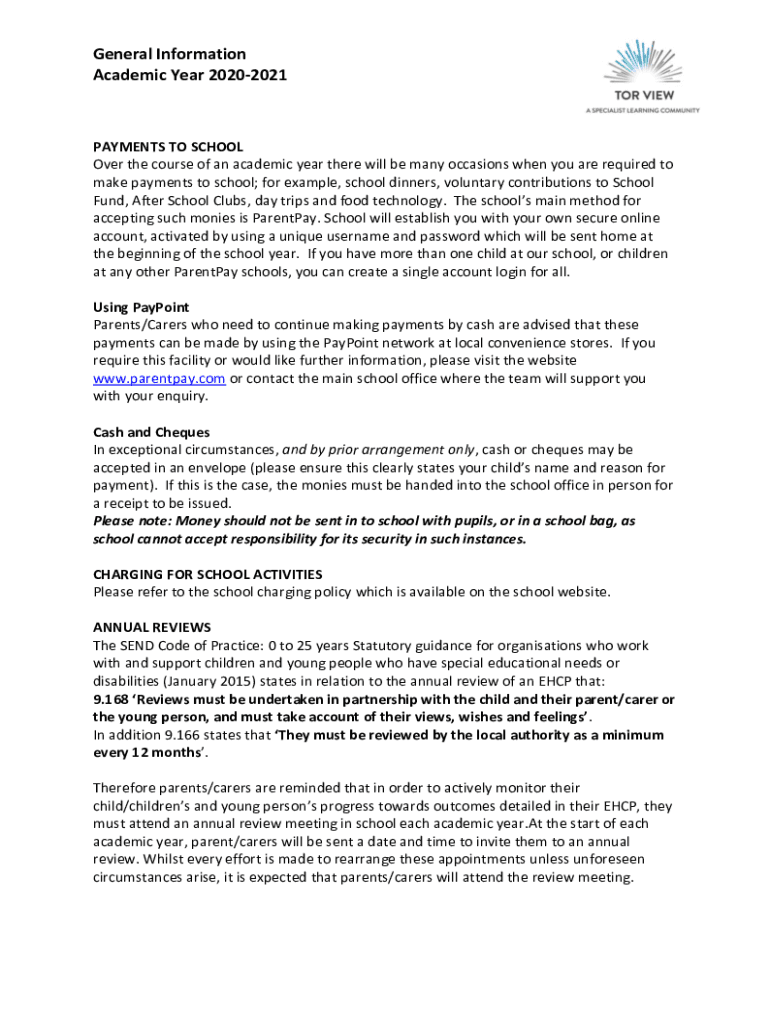 General Information
Academic Year 2020-2021

TOR VIEW
A SPECIALIST LEARNING COMMUNITY

PAYMENTS TO SCHOOL
Over the course of an academic year there will be many occasions when you are required to make payments to school; for example, school dinners, voluntary contributions to School Fund, After School Clubs, day trips and food technology. The school's main method for accepting such monies is ParentPay. School will establish you with your own secure online account, activated by using a unique username and password which will be sent home at the beginning of the school year. If you have more than one child at our school, or children at any other ParentPay schools, you can create a single account login for all.

Using PayPoint
Parents/Carers who need to continue making payments by cash are advised that these payments can be made by using the PayPoint network at local convenience stores. If you require this facility or would like further information, please visit the website www.parentpay.com or contact the main school office where the team will support you with your enquiry.

Cash and Cheques
In exceptional circumstances, and by prior arrangement only, cash or cheques may be accepted in an envelope (please ensure this clearly states your child's name and reason for payment). If this is the case, the monies must be handed into the school office in person for a receipt to be issued.
Please note: Money should not be sent in to school with pupils, or in a school bag, as school cannot accept responsibility for its security in such instances.

CHARGING FOR SCHOOL ACTIVITIES
Please refer to the school charging policy which is available on the school website.

ANNUAL REVIEWS
The SEND Code of Practice: 0 to 25 years Statutory guidance for organisations who work with and support children and young people who have special educational needs or disabilities (January 2015) states in relation to the annual review of an EHCP that:
9.168 'Reviews must be undertaken in partnership with the child and their parent/carer or the young person, and must take account of their views, wishes and feelings'.
In addition 9.166 states that 'They must be reviewed by the local authority as a minimum every 12 months'.

Therefore parents/carers are reminded that in order to actively monitor their child/children's and young person's progress towards outcomes detailed in their EHCP, they must attend an annual review meeting in school each academic year.At the start of each academic year, parent/carers will be sent a date and time to invite them to an annual review. Whilst every effort is made to rearrange these appointments unless unforeseen circumstances arise, it is expected that parents/carers will attend the review meeting.